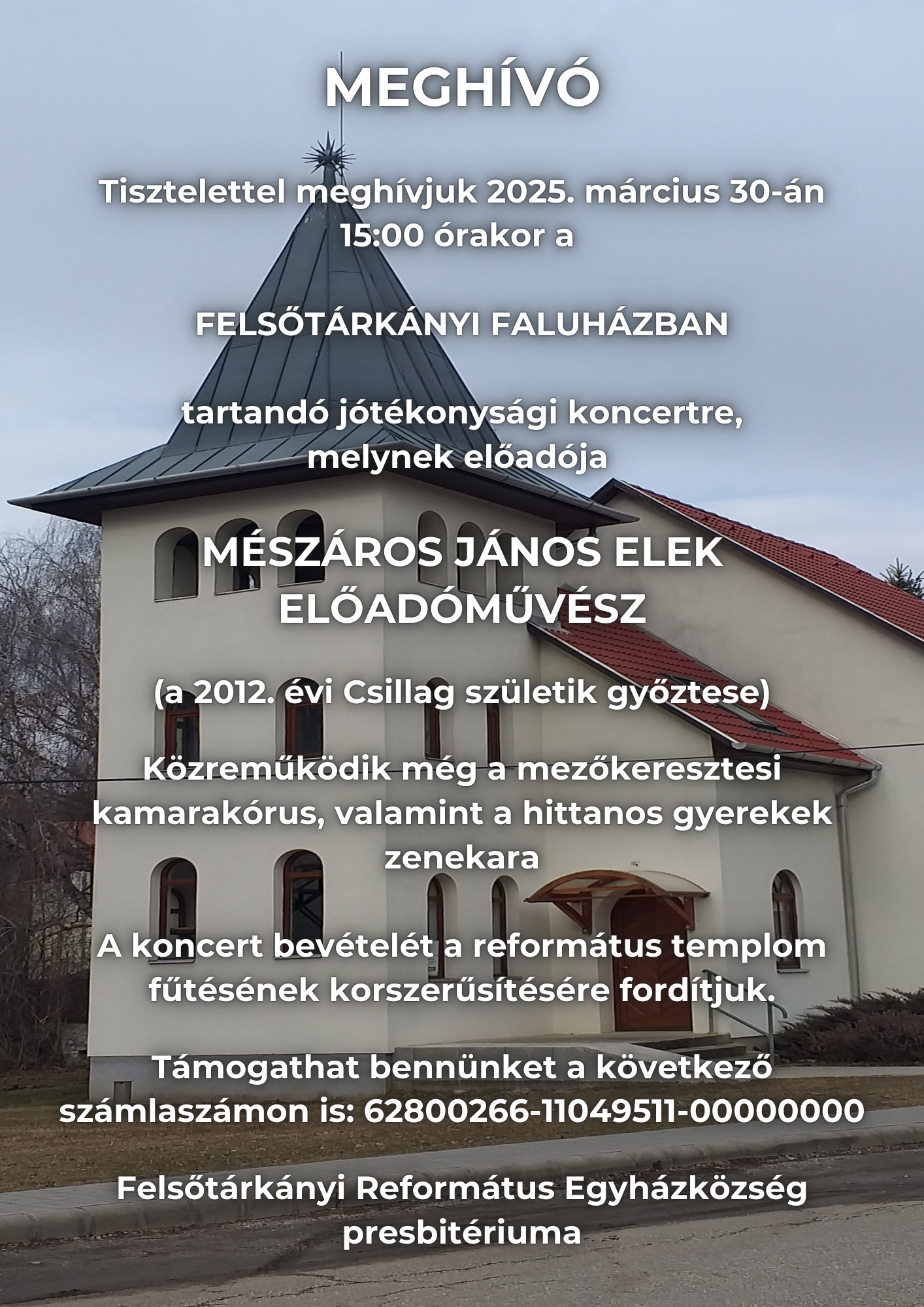 MEGHÍVÓ

Tisztelettel meghívjuk 2025. március 30-án 15:00 órakor a

FELSŐTÁRKÁNYI FALUHÁZBAN

tartandó jótékonysági koncertre, melynek előadója

MÉSZÁROS JÁNOS ELEK ELŐADÓMŰVÉSZ

(a 2012. évi Csillag születik győztese)

Közreműködik még a mezőkeresztesi kamarakórus, valamint a hittanos gyerekek zenekara

A koncert bevételét a református templom fűtésének korszerűsítésére fordítjuk.

Támogathat bennünket a következő számlaszámon is: 62800266-11049511-00000000

Felsőtárkányi Református Egyházközség presbitériuma